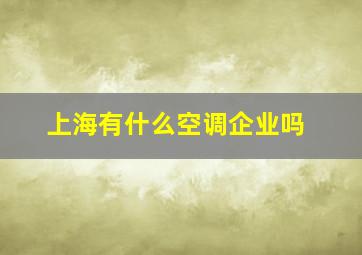 上海有什么空调企业吗